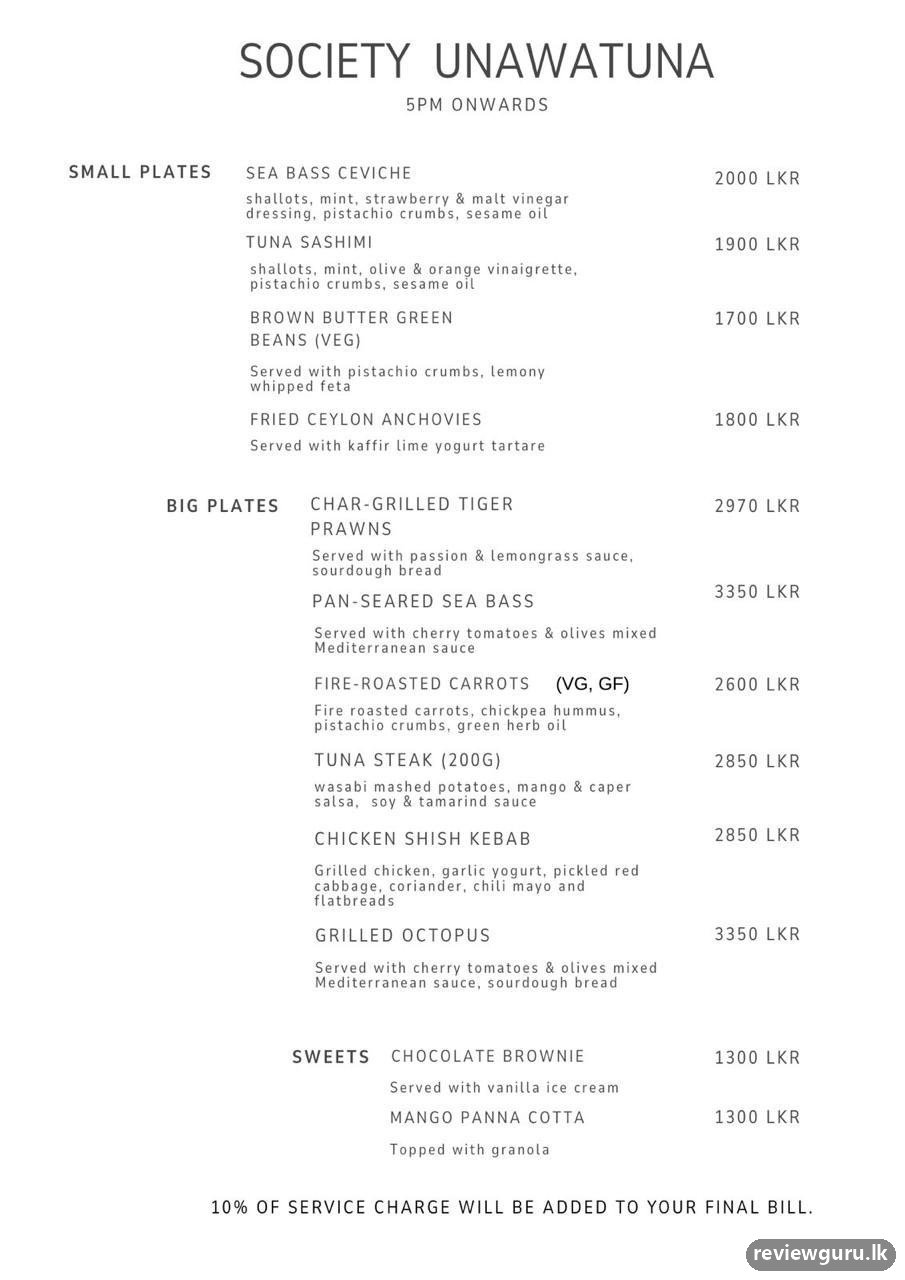 SOCIETY UNAWATUNA

5PM ONWARDS

SMALL PLATES

SEA BASS CEVICHE
2000 LKR
shallots, mint, strawberry & malt vinegar dressing, pistachio crumbs, sesame oil

TUNA SASHIMI
1900 LKR
shallots, mint, olive & orange vinaigrette, pistachio crumbs, sesame oil

BROWN BUTTER GREEN BEANS (VEG)
1700 LKR
Served with pistachio crumbs, lemony whipped feta

FRIED CEYLON ANCHOVIES
1800 LKR
Served with kaffir lime yogurt tartare

BIG PLATES

CHAR-GRILLED TIGER PRAWNS
2970 LKR
Served with passion & lemongrass sauce, sourdough bread

PAN-SEARED SEA BASS
3350 LKR
Served with cherry tomatoes & olives mixed Mediterranean sauce

FIRE-ROASTED CARROTS (VG, GF)
2600 LKR
Fire roasted carrots, chickpea hummus, pistachio crumbs, green herb oil

TUNA STEAK (200G)
2850 LKR
wasabi mashed potatoes, mango & caper salsa, soy & tamarind sauce

CHICKEN SHISH KEBAB
2850 LKR
Grilled chicken, garlic yogurt, pickled red cabbage, coriander, chili mayo and flatbreads

GRILLED OCTOPUS
3350 LKR
Served with cherry tomatoes & olives mixed Mediterranean sauce, sourdough bread

SWEETS

CHOCOLATE BROWNIE
1300 LKR
Served with vanilla ice cream

MANGO PANNA COTTA
1300 LKR
Topped with granola

10% OF SERVICE CHARGE WILL BE ADDED TO YOUR FINAL BILL.

reviewguru.lk